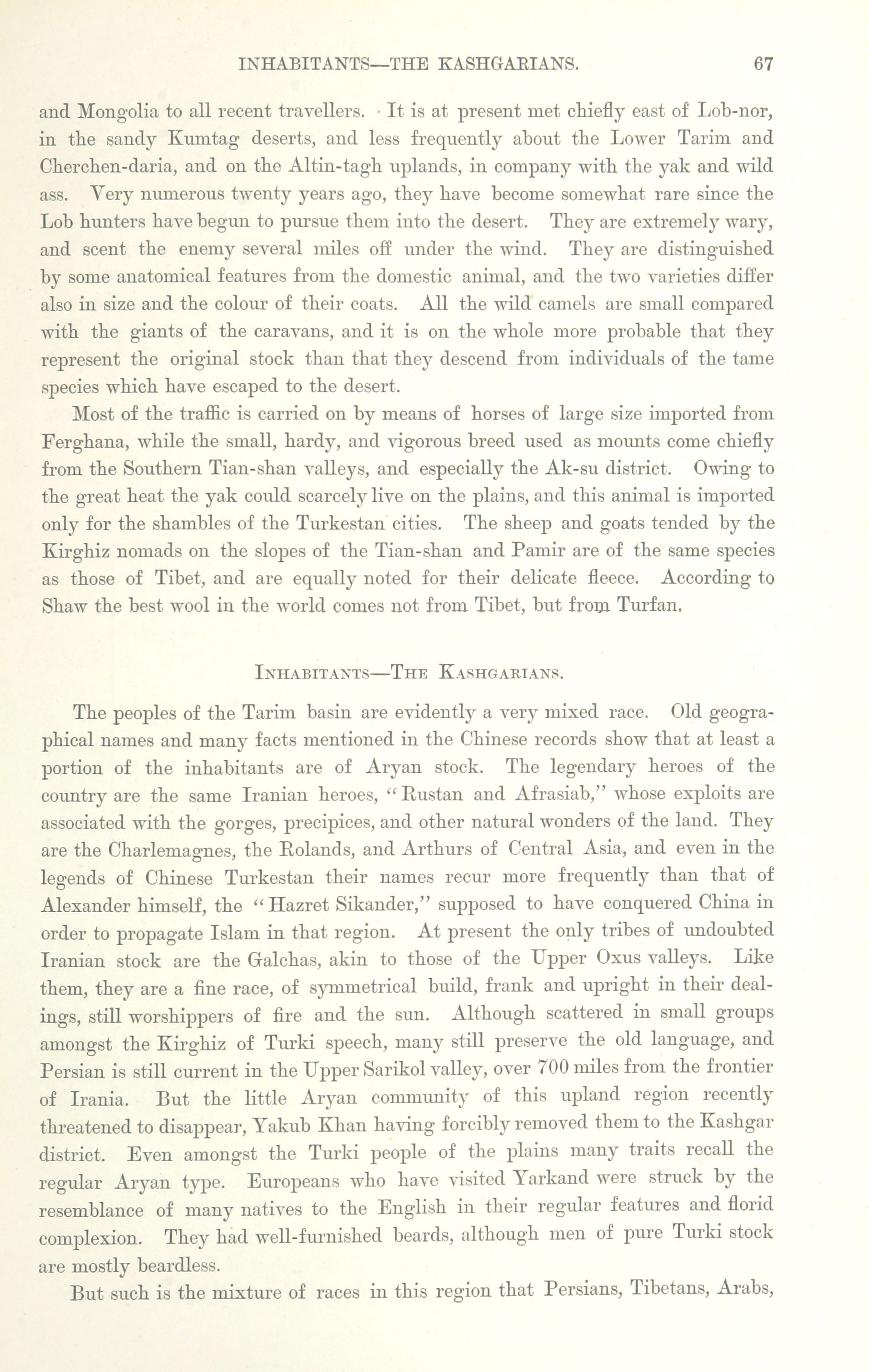 INHABITANTS—THE KASHGARIANS. 67

and Mongolia to all recent travellers. It is at present met chiefly east of Lob-nor, in the sandy Kumtag deserts, and less frequently about the Lower Tarim and Cherchen-daria, and on the Altin-tagh uplands, in company with the yak and wild ass. Very numerous twenty years ago, they have become somewhat rare since the Lob hunters have begun to pursue them into the desert. They are extremely wary, and scent the enemy several miles off under the wind. They are distinguished by some anatomical features from the domestic animal, and the two varieties differ also in size and the colour of their coats. All the wild camels are small compared with the giants of the caravans, and it is on the whole more probable that they represent the original stock than that they descend from individuals of the tame species which have escaped to the desert.

Most of the traffic is carried on by means of horses of large size imported from Ferghana, while the small, hardy, and vigorous breed used as mounts come chiefly from the Southern Tian-shan valleys, and especially the Ak-su district. Owing to the great heat the yak could scarcely live on the plains, and this animal is imported only for the shambles of the Turkestan cities. The sheep and goats tended by the Kirghiz nomads on the slopes of the Tian-shan and Pamir are of the same species as those of Tibet, and are equally noted for their delicate fleece. According to Shaw the best wool in the world comes not from Tibet, but from Turfan.

INHABITANTS—THE KASHGARIANS.

The peoples of the Tarim basin are evidently a very mixed race. Old geographical names and many facts mentioned in the Chinese records show that at least a portion of the inhabitants are of Aryan stock. The legendary heroes of the country are the same Iranian heroes, "Rustan and Afrasiab," whose exploits are associated with the gorges, precipices, and other natural wonders of the land. They are the Charlemagnes, the Rolands, and Arthurs of Central Asia, and even in the legends of Chinese Turkestan their names recur more frequently than that of Alexander himself, the "Hazret Sikander," supposed to have conquered China in order to propagate Islam in that region. At present the only tribes of undoubted Iranian stock are the Galchas, akin to those of the Upper Oxus valleys. Like them, they are a fine race, of symmetrical build, frank and upright in their dealings, still worshippers of fire and the sun. Although scattered in small groups amongst the Kirghiz of Turki speech, many still preserve the old language, and Persian is still current in the Upper Sarikol valley, over 700 miles from the frontier of Irania. But the little Aryan community of this upland region recently threatened to disappear, Yakub Khan having forcibly removed them to the Kashgar district. Even amongst the Turki people of the plains many traits recall the regular Aryan type. Europeans who have visited Yarkand were struck by the resemblance of many natives to the English in their regular features and florid complexion. They had well-furnished beards, although men of pure Turki stock are mostly beardless.

But such is the mixture of races in this region that Persians, Tibetans, Arabs,